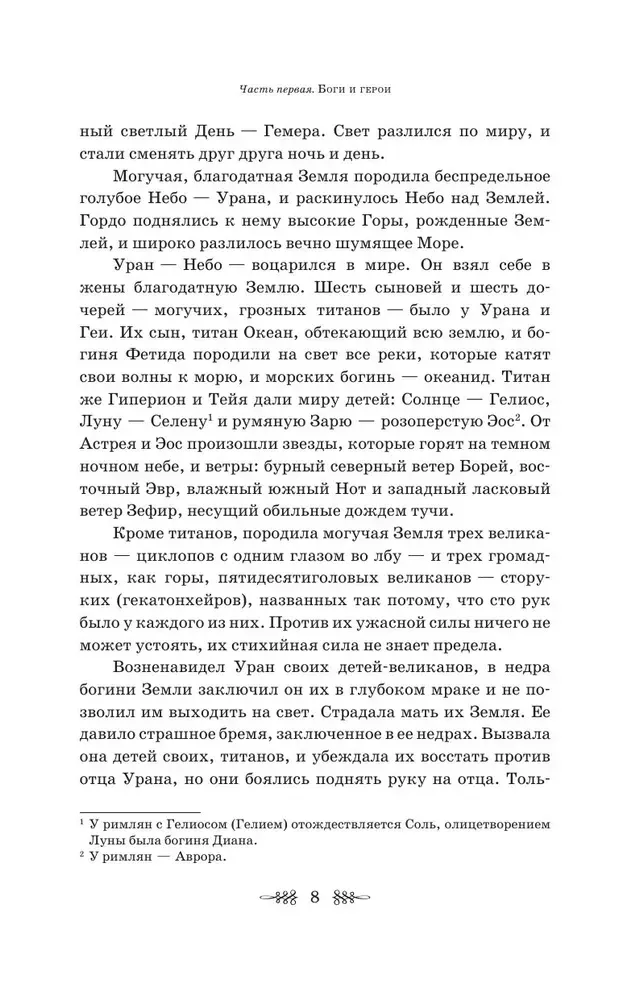 Часть первая. Боги и герои

ный светлый День — Гемера. Свет разлился по миру, и стали сменять друг друга ночь и день.

Могучая, благодатная Земля породила беспредельное голубое Небо — Урана, и раскинулось Небо над Землей. Гордо поднялись к нему высокие Горы, рожденные Землей, и широко разлилось вечно шумящее Море.

Уран — Небо — воцарился в мире. Он взял себе в жены благодатную Землю. Шесть сыновей и шесть дочерей — могучих, грозных титанов — было у Урана и Геи. Их сын, титан Океан, обтекающий всю землю, и богиня Фетида породили на свет все реки, которые катят свои волны к морю, и морских богинь — океанид. Титан же Гиперион и Тейя дали миру детей: Солнце — Гелиос, Луну — Селену$^{1}$ и румяную Зарю — розоперстую Эос$^{2}$. От Астрея и Эос произошли звезды, которые горят на темном ночном небе, и ветры: бурный северный ветер Борей, восточный Эвр, влажный южный Нот и западный ласковый ветер Зефир, несущий обильные дождем тучи.

Кроме титанов, породила могучая Земля трех великанов — циклопов с одним глазом во лбу — и трех громадных, как горы, пятидесятиголовых великанов — сторуких (гекатонхейров), названных так потому, что сто рук было у каждого из них. Против их ужасной силы ничего не может устоять, их стихийная сила не знает предела.

Возненавидел Уран своих детей-великанов, в недра богини Земли заключил он их в глубоком мраке и не позволил им выходить на свет. Страдала мать их Земля. Ее давило страшное бремя, заключенное в ее недрах. Вызвала она детей своих, титанов, и убеждала их восстать против отца Урана, но они боялись поднять руку на отца. Толь-

$^{1}$ У римлян с Гелиосом (Гелием) отождествляется Соль, олицетворением Луны была богиня Диана.
$^{2}$ У римлян — Аврора.

8